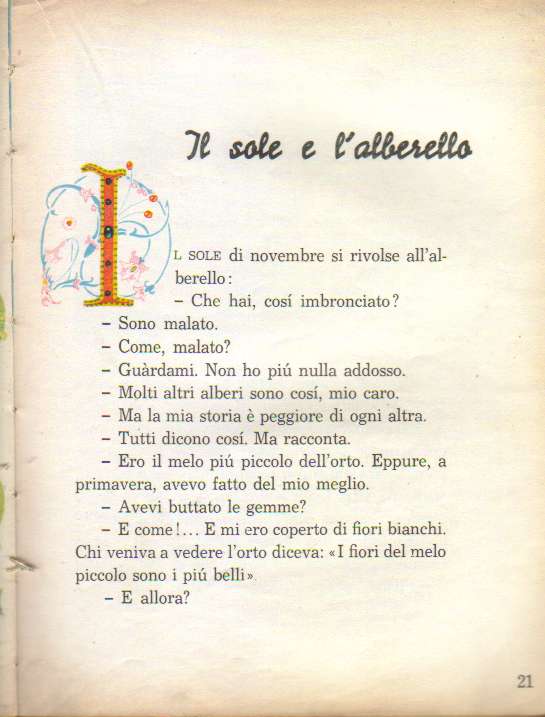 Il sole e l'alberello

IL SOLE di novembre si rivolse all'alberello:

– Che hai, cosí imbronciato?

– Sono malato.

– Come, malato?

– Guàrdami. Non ho piú nulla addosso.

– Molti altri alberi sono cosí, mio caro.

– Ma la mia storia è peggiore di ogni altra.

– Tutti dicono cosí. Ma racconta.

– Ero il melo piú piccolo dell'orto. Eppure, a primavera, avevo fatto del mio meglio.

– Avevi buttato le gemme?

– E come!... E mi ero coperto di fiori bianchi. Chi veniva a vedere l'orto diceva: «I fiori del melo piccolo sono i piú belli».

– E allora?

21